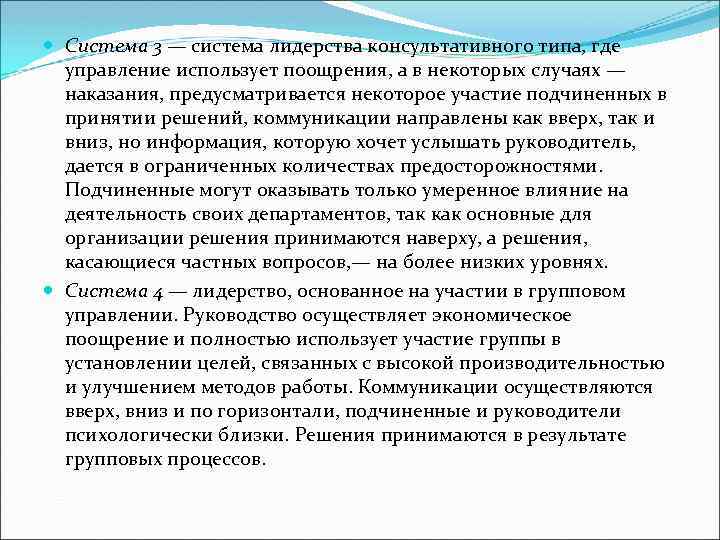 Система 3 — система лидерства консультативного типа, где управление использует поощрения, а в некоторых случаях — наказания, предусматривается некоторое участие подчиненных в принятии решений, коммуникации направлены как вверх, так и вниз, но информация, которую хочет услышать руководитель, дается в ограниченных количествах предосторожностями. Подчиненные могут оказывать только умеренное влияние на деятельность своих департаментов, так как основные для организации решения принимаются наверху, а решения, касающиеся частных вопросов,— на более низких уровнях.

Система 4 — лидерство, основанное на участии в групповом управлении. Руководство осуществляет экономическое поощрение и полностью использует участие группы в установлении целей, связанных с высокой производительностью и улучшением методов работы. Коммуникации осуществляются вверх, вниз и по горизонтали, подчиненные и руководители психологически близки. Решения принимаются в результате групповых процессов.